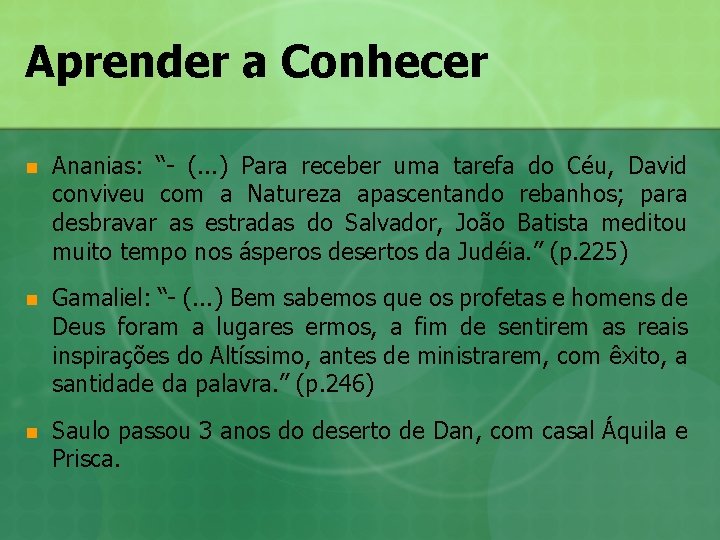 Aprender a Conhecer

Ananias: “- (...) Para receber uma tarefa do Céu, David conviveu com a Natureza apascentando rebanhos; para desbravar as estradas do Salvador, João Batista meditou muito tempo nos ásperos desertos da Judéia.” (p.225)

Gamaliel: “- (...) Bem sabemos que os profetas e homens de Deus foram a lugares ermos, a fim de sentirem as reais inspirações do Altíssimo, antes de ministrarem, com êxito, a santidade da palavra.” (p.246)

Saulo passou 3 anos do deserto de Dan, com casal Áquila e Prisca.